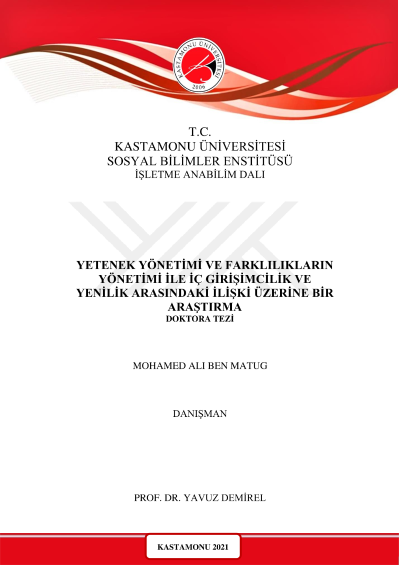 KASTAMONU ÜNİVERSİTESİ
2006

T.C.
KASTAMONU ÜNİVERSİTESİ
SOSYAL BİLİMLER ENSTİTÜSÜ
İŞLETME ANABİLİM DALI

YETENEK YÖNETİMİ VE FARKLILIKLARIN YÖNETİMİ İLE İÇ GİRİŞİMCİLİK VE YENİLİK ARASINDAKİ İLİŞKİ ÜZERİNE BİR ARAŞTIRMA
DOKTORA TEZİ

MOHAMED ALI BEN MATUG

DANIŞMAN

PROF. DR. YAVUZ DEMİREL

KASTAMONU 2021